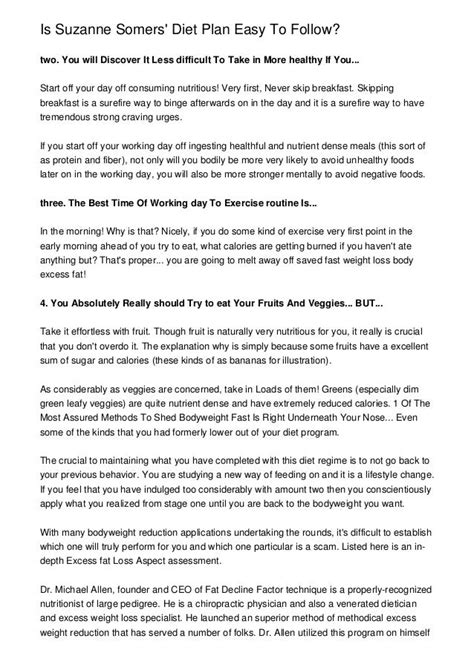 Is Suzanne Somers' Diet Plan Easy To Follow?

two. You will Discover It Less difficult To Take in More healthy If You...

Start off your day off consuming nutritious! Very first, Never skip breakfast. Skipping breakfast is a surefire way to binge afterwards on in the day and it is a surefire way to have tremendous strong craving urges.

If you start off your working day off ingesting healthful and nutrient dense meals (this sort of as protein and fiber), not only will you bodily be more very likely to avoid unhealthy foods later on in the working day, you will also be more stronger mentally to avoid negative foods.

three. The Best Time Of Working day To Exercise routine Is...

In the morning! Why is that? Nicely, if you do some kind of exercise very first point in the early morning ahead of you try to eat, what calories are getting burned if you haven't ate anything but? That's proper... you are going to melt away off saved fast weight loss body excess fat!

4. You Absolutely Really should Try to eat Your Fruits And Veggies... BUT...

Take it effortless with fruit. Though fruit is naturally very nutritious for you, it really is crucial that you don't overdo it. The explanation why is simply because some fruits have a excellent sum of sugar and calories (these kinds of as bananas for illustration).

As considerably as veggies are concerned, take in Loads of them! Greens (especially dim green leafy veggies) are quite nutrient dense and have extremely reduced calories. 1 Of The Most Assured Methods To Shed Bodyweight Fast Is Right Underneath Your Nose... Even some of the kinds that you had formerly lower out of your diet program.

The crucial to maintaining what you have completed with this diet regime is to not go back to your previous behavior. You are studying a new way of feeding on and it is a lifestyle change. If you feel that you have indulged too considerably with amount two then you conscientiously apply what you realized from stage one until you are back to the bodyweight you want.

With many bodyweight reduction applications undertaking the rounds, it's difficult to establish which one will truly perform for you and which one particular is a scam. Listed here is an in-depth Excess fat Loss Aspect assessment.

Dr. Michael Allen, founder and CEO of Fat Decline Factor technique is a properly-recognized nutritionist of large pedigree. He is a chiropractic physician and also a venerated dietician and excess weight loss specialist. He launched an superior method of methodical excess weight reduction that has served a number of folks. Dr. Allen utilized this program on himself